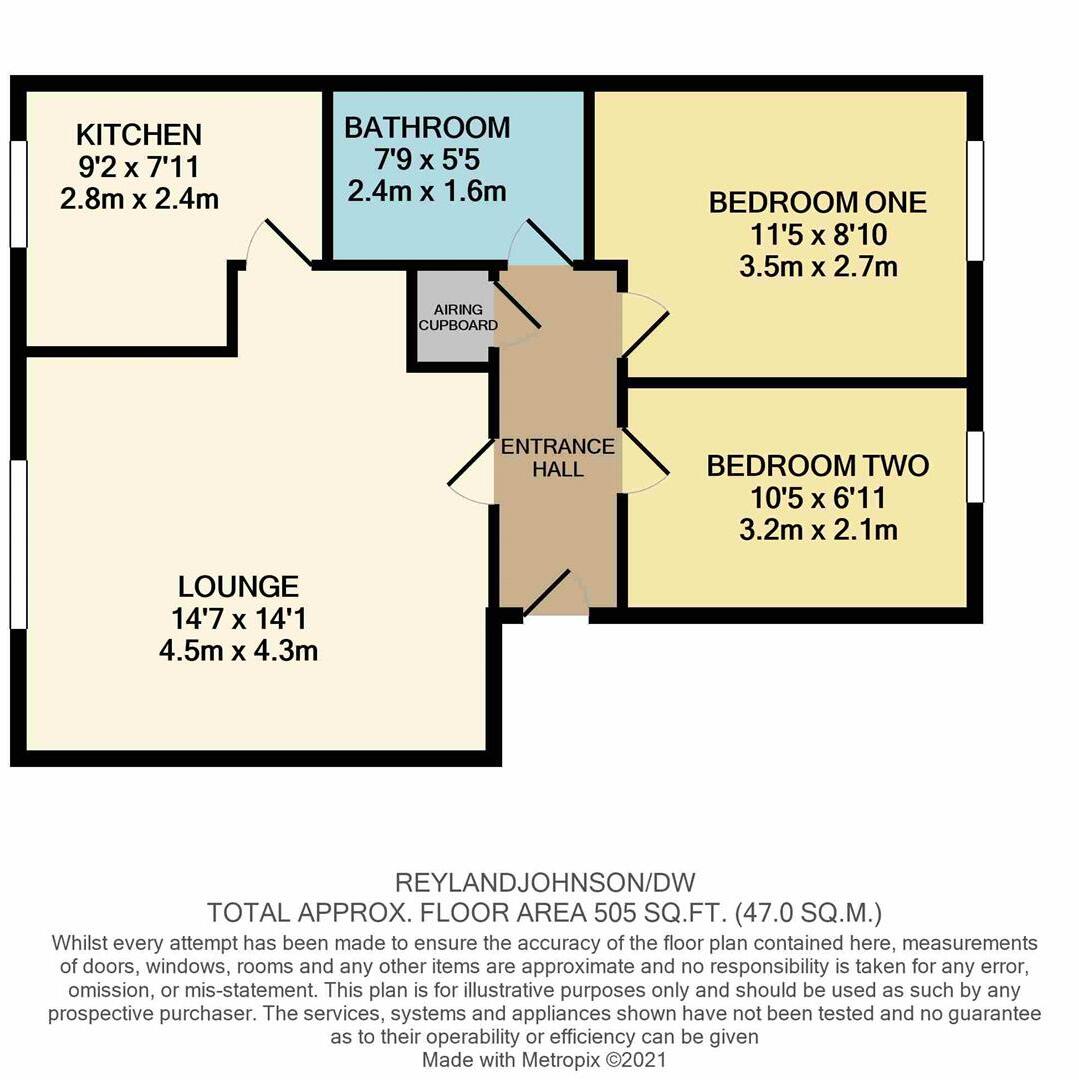 KITCHEN
9'2 x 7'11
2.8m x 2.4m

BATHROOM
7'9 x 5'5
2.4m x 1.6m

BEDROOM ONE
11'5 x 8'10
3.5m x 2.7m

AIRING CUPBOARD

ENTRANCE HALL

BEDROOM TWO
10'5 x 6'11
3.2m x 2.1m

LOUNGE
14'7 x 14'1
4.5m x 4.3m

REYLANDJOHNSON/DW
TOTAL APPROX. FLOOR AREA 505 SQ.FT. (47.0 SQ.M.)
Whilst every attempt has been made to ensure the accuracy of the floor plan contained here, measurements of doors, windows, rooms and any other items are approximate and no responsibility is taken for any error, omission, or mis-statement. This plan is for illustrative purposes only and should be used as such by any prospective purchaser. The services, systems and appliances shown have not been tested and no guarantee as to their operability or efficiency can be given
Made with Metropix ©2021